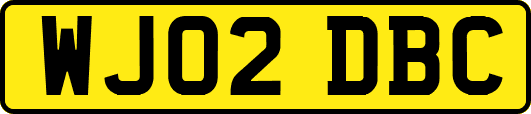 WJ02 DBC